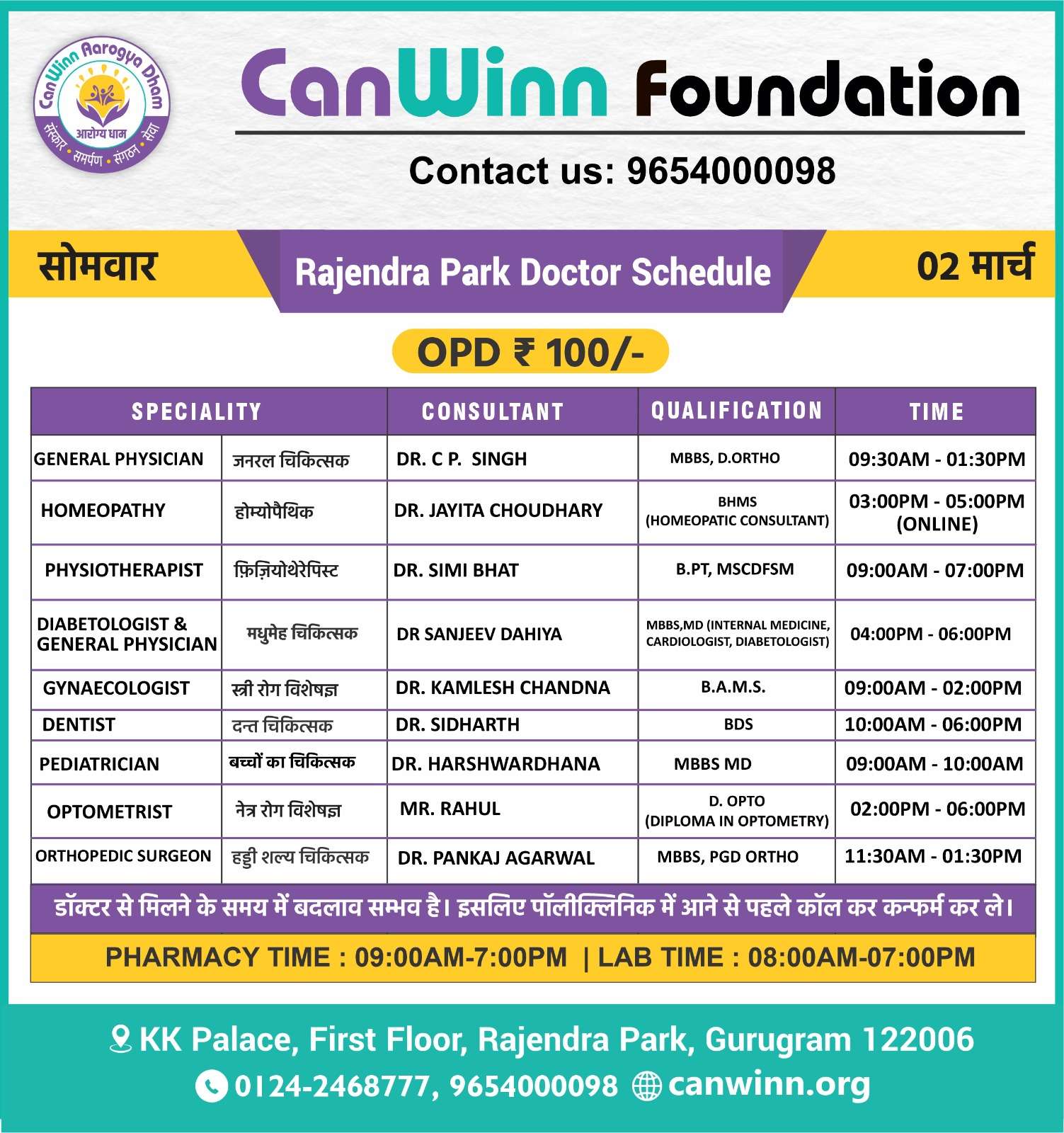 CanWinn Aarogya Dham
आरोग्य धाम
संस्कार • समर्पण • संगठन • सेवा

CanWinn Foundation

Contact us: 9654000098

सोमवार

Rajendra Park Doctor Schedule

02 मार्च

OPD ₹ 100/-

| SPECIALITY | | CONSULTANT | QUALIFICATION | TIME |
|---|---|---|---|---|
| GENERAL PHYSICIAN | जनरल चिकित्सक | DR. C P. SINGH | MBBS, D.ORTHO | 09:30AM - 01:30PM |
| HOMEOPATHY | होम्योपैथिक | DR. JAYITA CHOUDHARY | BHMS (HOMEOPATIC CONSULTANT) | 03:00PM - 05:00PM (ONLINE) |
| PHYSIOTHERAPIST | फ़िज़ियोथेरेपिस्ट | DR. SIMI BHAT | B.PT, MSCDFSM | 09:00AM - 07:00PM |
| DIABETOLOGIST & GENERAL PHYSICIAN | मधुमेह चिकित्सक | DR SANJEEV DAHIYA | MBBS,MD (INTERNAL MEDICINE, CARDIOLOGIST, DIABETOLOGIST) | 04:00PM - 06:00PM |
| GYNAECOLOGIST | स्त्री रोग विशेषज्ञ | DR. KAMLESH CHANDNA | B.A.M.S. | 09:00AM - 02:00PM |
| DENTIST | दन्त चिकित्सक | DR. SIDHARTH | BDS | 10:00AM - 06:00PM |
| PEDIATRICIAN | बच्चों का चिकित्सक | DR. HARSHWARDHANA | MBBS MD | 09:00AM - 10:00AM |
| OPTOMETRIST | नेत्र रोग विशेषज्ञ | MR. RAHUL | D. OPTO (DIPLOMA IN OPTOMETRY) | 02:00PM - 06:00PM |
| ORTHOPEDIC SURGEON | हड्डी शल्य चिकित्सक | DR. PANKAJ AGARWAL | MBBS, PGD ORTHO | 11:30AM - 01:30PM |

डॉक्टर से मिलने के समय में बदलाव सम्भव है। इसलिए पॉलीक्लिनिक में आने से पहले कॉल कर कन्फर्म कर ले।

PHARMACY TIME : 09:00AM-7:00PM | LAB TIME : 08:00AM-07:00PM

KK Palace, First Floor, Rajendra Park, Gurugram 122006

0124-2468777, 9654000098 canwinn.org